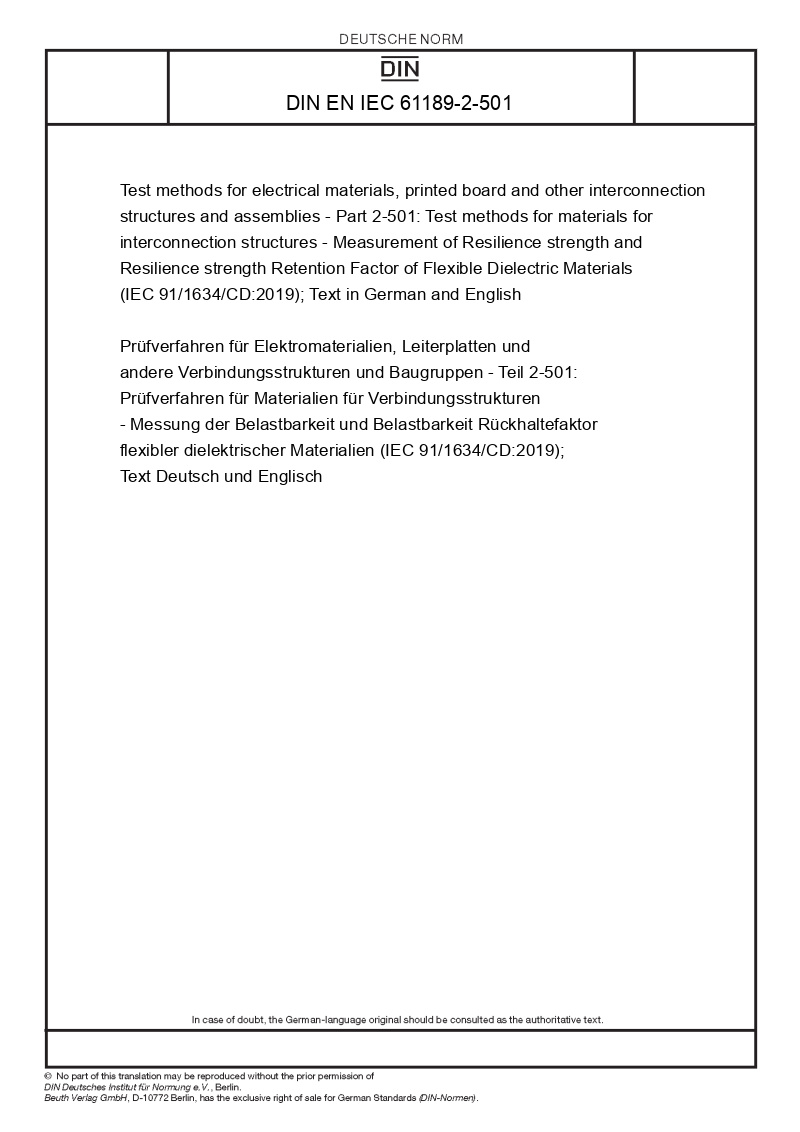 DEUTSCHE NORM

DIN

DIN EN IEC 61189-2-501

Test methods for electrical materials, printed board and other interconnection structures and assemblies - Part 2-501: Test methods for materials for interconnection structures - Measurement of Resilience strength and Resilience strength Retention Factor of Flexible Dielectric Materials (IEC 91/1634/CD:2019); Text in German and English

Prüfverfahren für Elektromaterialien, Leiterplatten und andere Verbindungsstrukturen und Baugruppen - Teil 2-501: Prüfverfahren für Materialien für Verbindungsstrukturen - Messung der Belastbarkeit und Belastbarkeit Rückhaltefaktor flexibler dielektrischer Materialien (IEC 91/1634/CD:2019); Text Deutsch und Englisch

In case of doubt, the German-language original should be consulted as the authoritative text.

© No part of this translation may be reproduced without the prior permission of DIN Deutsches Institut für Normung e.V., Berlin.
Beuth Verlag GmbH, D-10772 Berlin, has the exclusive right of sale for German Standards (DIN-Normen).